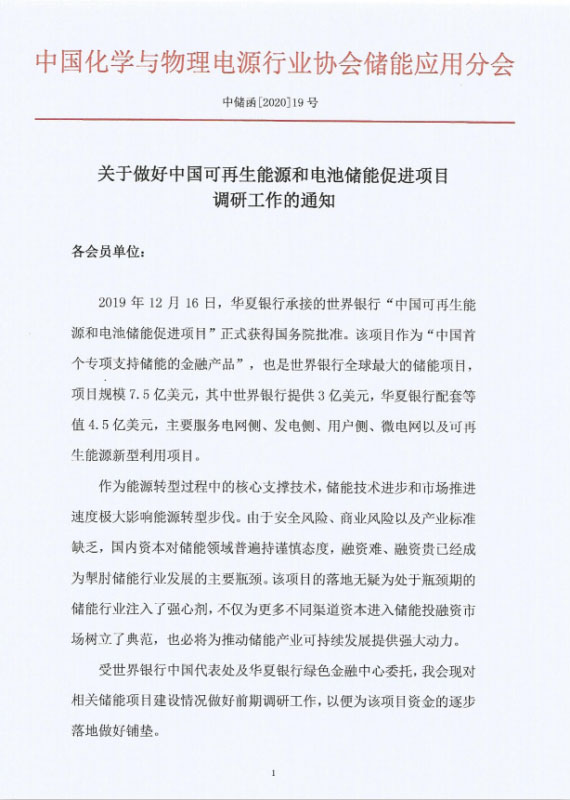 中国化学与物理电源行业协会储能应用分会

中储函[2020]19号

关于做好中国可再生能源和电池储能促进项目调研工作的通知

各会员单位:

2019年12月16日，华夏银行承接的世界银行“中国可再生能源和电池储能促进项目”正式获得国务院批准。该项目作为“中国首个专项支持储能的金融产品”，也是世界银行全球最大的储能项目，项目规模7.5亿美元，其中世界银行提供3亿美元，华夏银行配套等值4.5亿美元，主要服务电网侧、发电侧、用户侧、微电网以及可再生能源新型利用项目。

作为能源转型过程中的核心支撑技术，储能技术进步和市场推进速度极大影响能源转型步伐。由于安全风险、商业风险以及产业标准缺乏，国内资本对储能领域普遍持谨慎态度，融资难、融资贵已经成为掣肘储能行业发展的主要瓶颈。该项目的落地无疑为处于瓶颈期的储能行业注入了强心剂，不仅为更多不同渠道资本进入储能投融资市场树立了典范，也必将为推动储能产业可持续发展提供强大动力。

受世界银行中国代表处及华夏银行绿色金融中心委托，我会现对相关储能项目建设情况做好前期调研工作，以便为该项目资金的逐步落地做好铺垫。

1